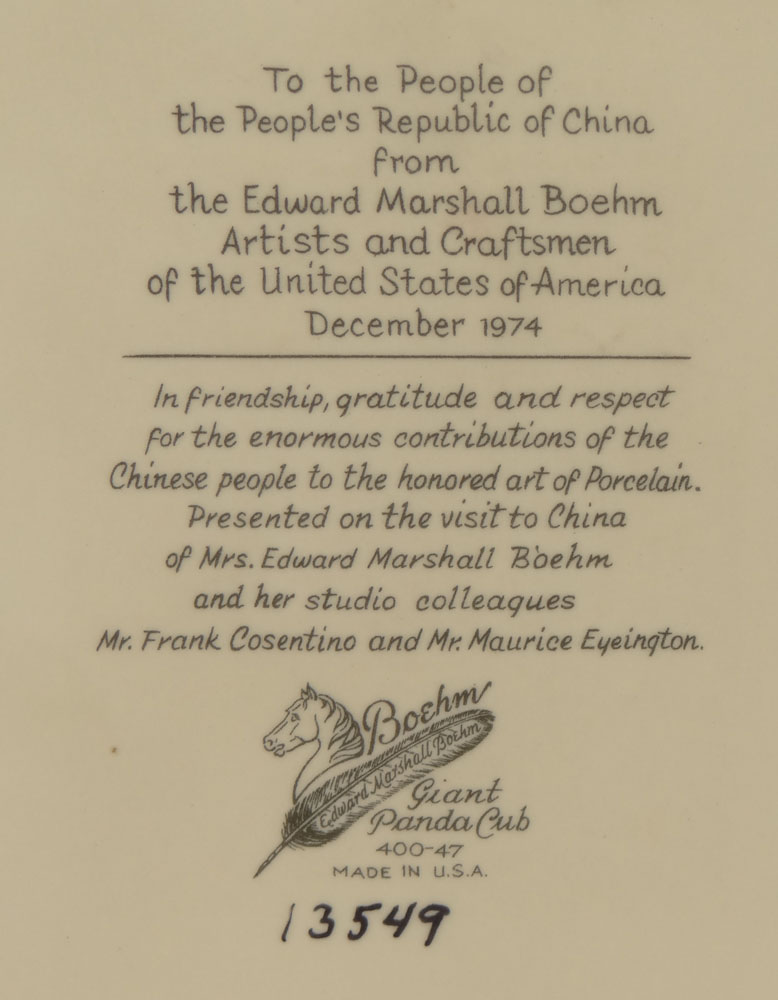 To the People of
the People's Republic of China
from
the Edward Marshall Boehm
Artists and Craftsmen
of the United States of America
December 1974

In friendship, gratitude and respect
for the enormous contributions of the
Chinese people to the honored art of Porcelain.
Presented on the visit to China
of Mrs. Edward Marshall Boehm
and her studio colleagues
Mr. Frank Cosentino and Mr. Maurice Eyeington.

Boehm
Edward Marshall Boehm
Giant
Panda Cub
400-47
MADE IN U.S.A.

13549